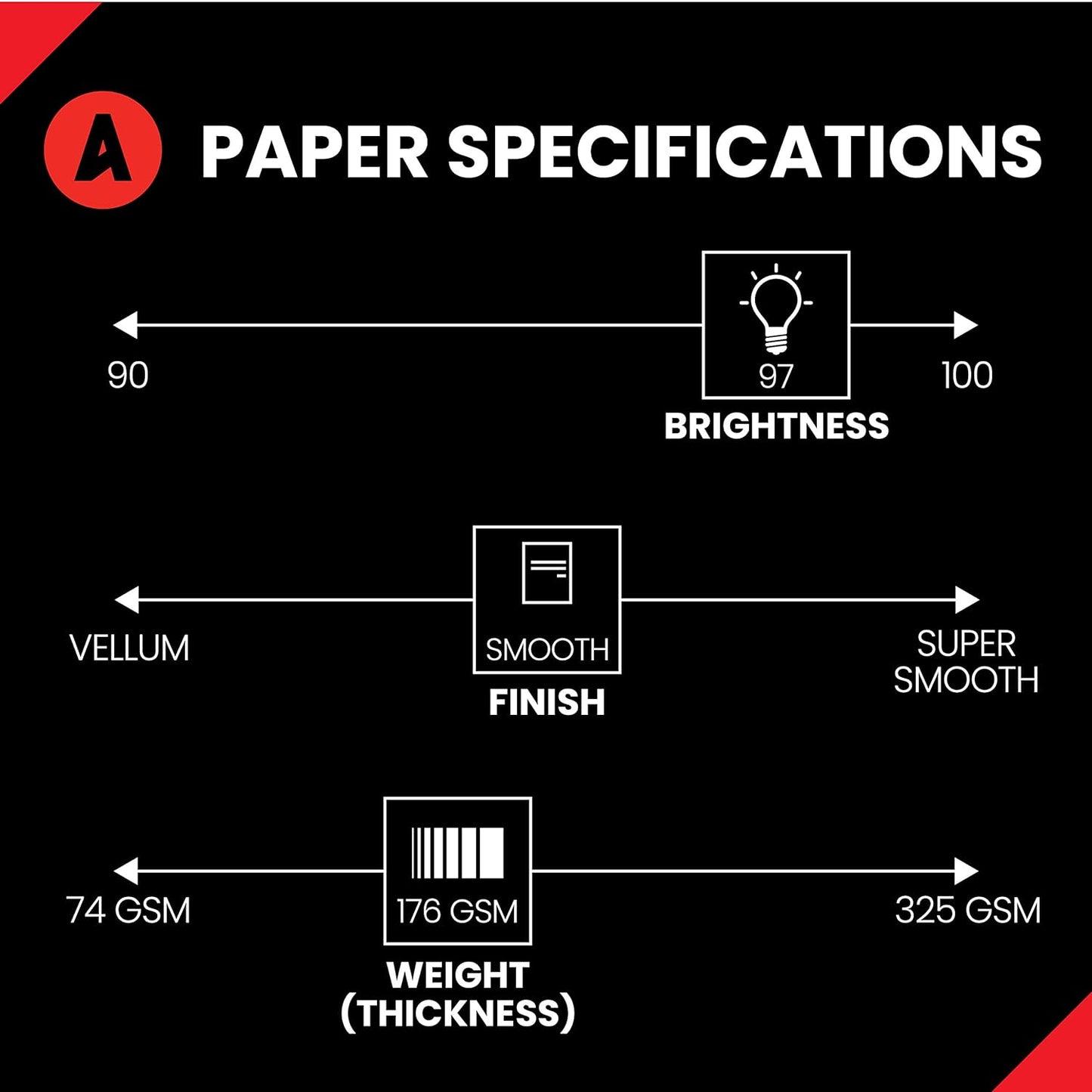 A

PAPER SPECIFICATIONS

90

97

100

BRIGHTNESS

VELLUM

SMOOTH

SUPER SMOOTH

FINISH

74 GSM

176 GSM

325 GSM

WEIGHT (THICKNESS)